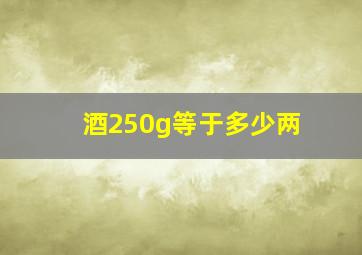 酒250g等于多少两